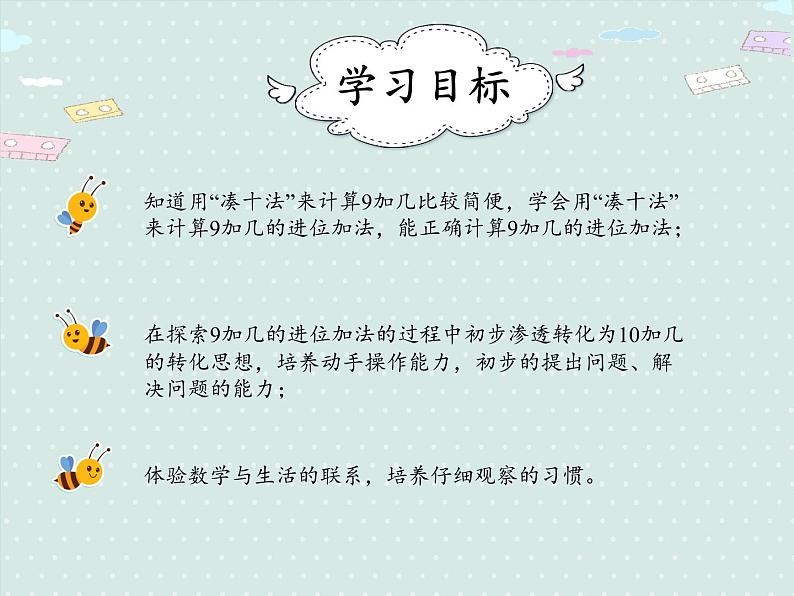 学习目标

知道用“凑十法”来计算9加几比较简便，学会用“凑十法”来计算9加几的进位加法，能正确计算9加几的进位加法；

在探索9加几的进位加法的过程中初步渗透转化为10加几的转化思想，培养动手操作能力，初步的提出问题、解决问题的能力；

体验数学与生活的联系，培养仔细观察的习惯。